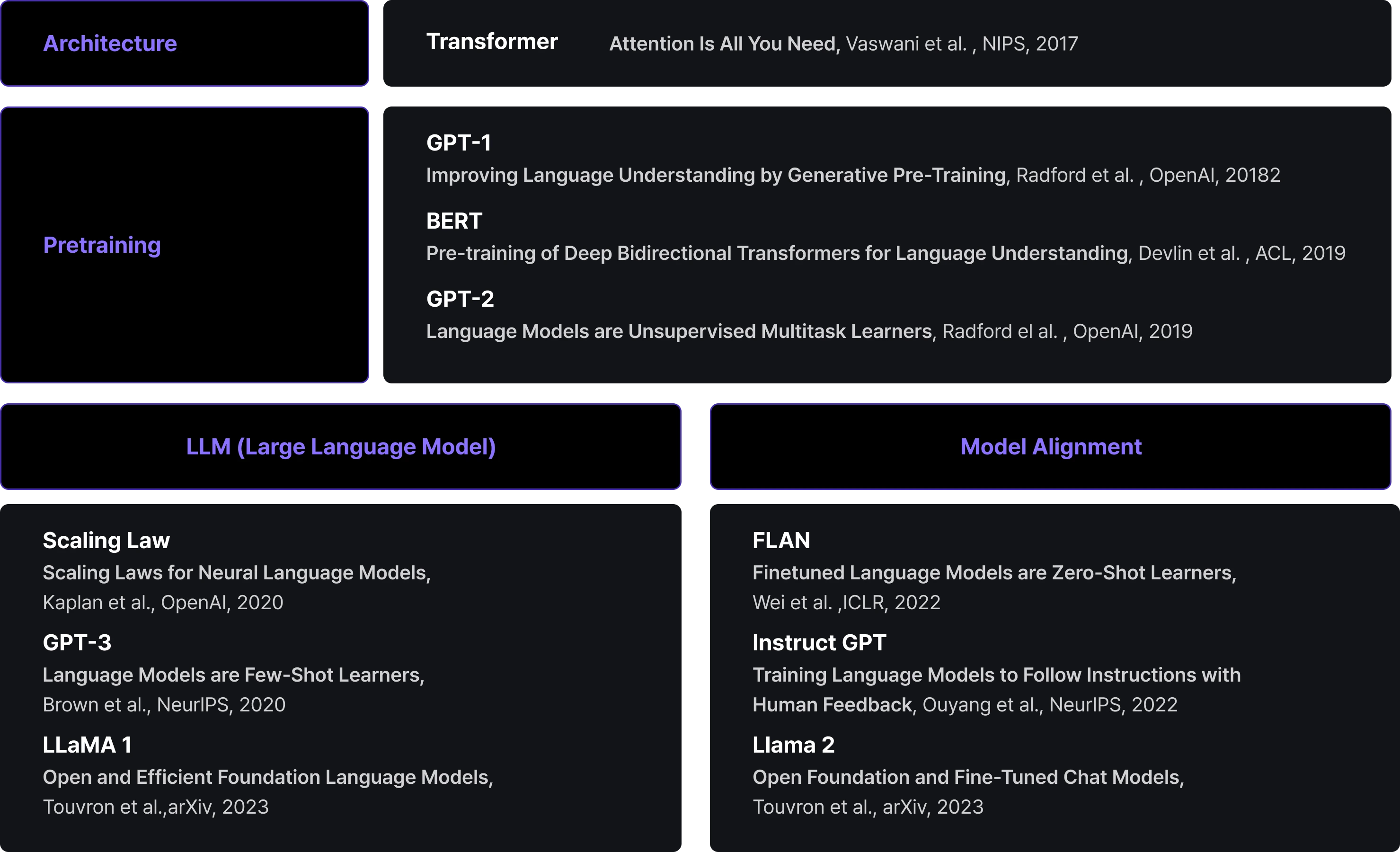 Architecture

Transformer Attention Is All You Need, Vaswani et al. , NIPS, 2017

Pretraining

GPT-1
Improving Language Understanding by Generative Pre-Training, Radford et al. , OpenAI, 20182

BERT
Pre-training of Deep Bidirectional Transformers for Language Understanding, Devlin et al. , ACL, 2019

GPT-2
Language Models are Unsupervised Multitask Learners, Radford el al. , OpenAI, 2019

LLM (Large Language Model)

Scaling Law
Scaling Laws for Neural Language Models, Kaplan et al., OpenAI, 2020

GPT-3
Language Models are Few-Shot Learners, Brown et al., NeurIPS, 2020

LLaMA 1
Open and Efficient Foundation Language Models, Touvron et al.,arXiv, 2023

Model Alignment

FLAN
Finetuned Language Models are Zero-Shot Learners, Wei et al. ,ICLR, 2022

Instruct GPT
Training Language Models to Follow Instructions with Human Feedback, Ouyang et al., NeurIPS, 2022

Llama 2
Open Foundation and Fine-Tuned Chat Models, Touvron et al., arXiv, 2023